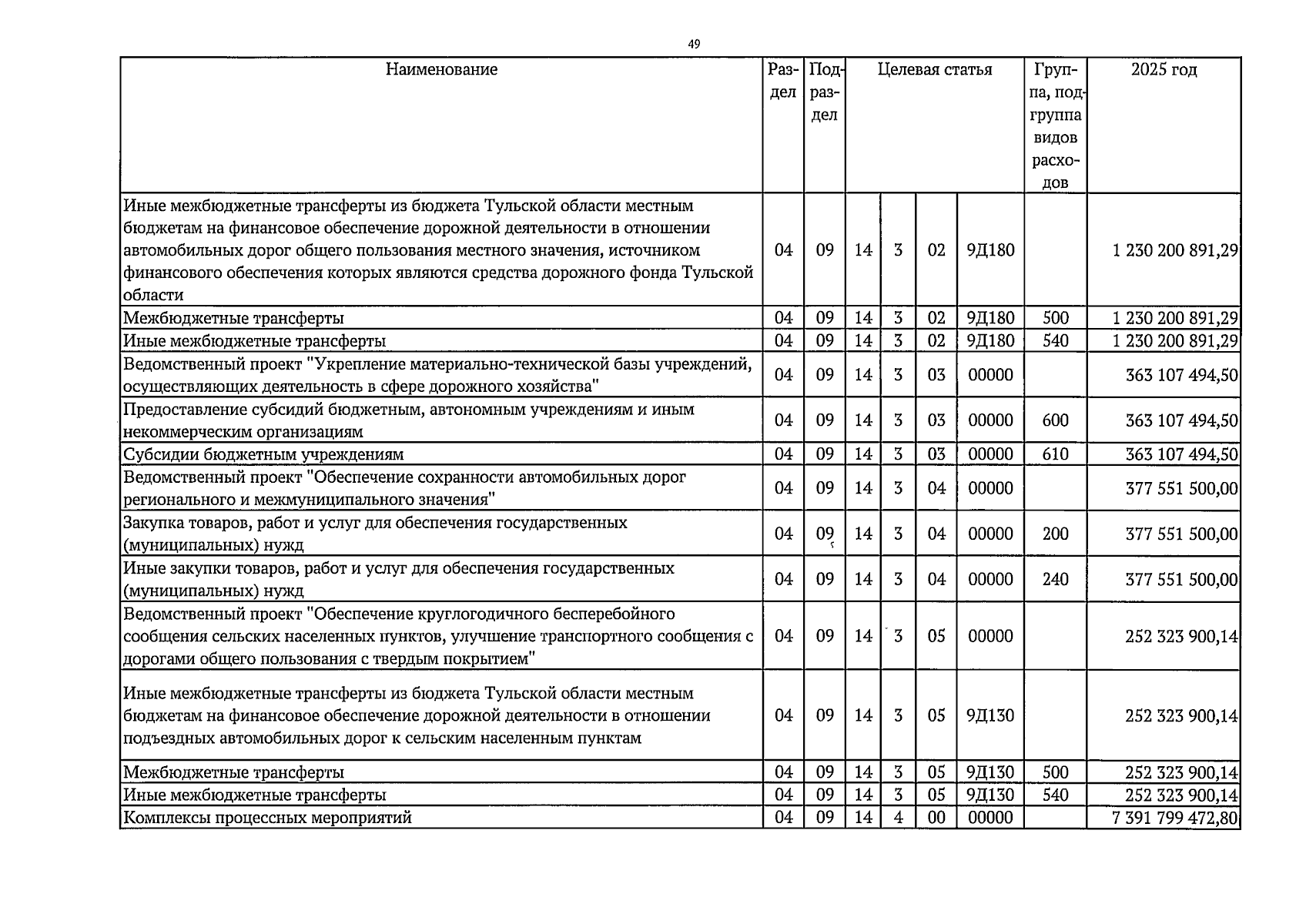 49

| Наименование | Раздел | Подраздел | Целевая статья | | | | Группа, подгруппа видов расходов | 2025 год |
|---|---|---|---|---|---|---|---|---|
| Иные межбюджетные трансферты из бюджета Тульской области местным бюджетам на финансовое обеспечение дорожной деятельности в отношении автомобильных дорог общего пользования местного значения, источником финансового обеспечения которых являются средства дорожного фонда Тульской области | 04 | 09 | 14 | 3 | 02 | 9Д180 | | 1 230 200 891,29 |
| Межбюджетные трансферты | 04 | 09 | 14 | 3 | 02 | 9Д180 | 500 | 1 230 200 891,29 |
| Иные межбюджетные трансферты | 04 | 09 | 14 | 3 | 02 | 9Д180 | 540 | 1 230 200 891,29 |
| Ведомственный проект "Укрепление материально-технической базы учреждений, осуществляющих деятельность в сфере дорожного хозяйства" | 04 | 09 | 14 | 3 | 03 | 00000 | | 363 107 494,50 |
| Предоставление субсидий бюджетным, автономным учреждениям и иным некоммерческим организациям | 04 | 09 | 14 | 3 | 03 | 00000 | 600 | 363 107 494,50 |
| Субсидии бюджетным учреждениям | 04 | 09 | 14 | 3 | 03 | 00000 | 610 | 363 107 494,50 |
| Ведомственный проект "Обеспечение сохранности автомобильных дорог регионального и межмуниципального значения" | 04 | 09 | 14 | 3 | 04 | 00000 | | 377 551 500,00 |
| Закупка товаров, работ и услуг для обеспечения государственных (муниципальных) нужд | 04 | 09 | 14 | 3 | 04 | 00000 | 200 | 377 551 500,00 |
| Иные закупки товаров, работ и услуг для обеспечения государственных (муниципальных) нужд | 04 | 09 | 14 | 3 | 04 | 00000 | 240 | 377 551 500,00 |
| Ведомственный проект "Обеспечение круглогодичного бесперебойного сообщения сельских населенных пунктов, улучшение транспортного сообщения с дорогами общего пользования с твердым покрытием" | 04 | 09 | 14 | 3 | 05 | 00000 | | 252 323 900,14 |
| Иные межбюджетные трансферты из бюджета Тульской области местным бюджетам на финансовое обеспечение дорожной деятельности в отношении подъездных автомобильных дорог к сельским населенным пунктам | 04 | 09 | 14 | 3 | 05 | 9Д130 | | 252 323 900,14 |
| Межбюджетные трансферты | 04 | 09 | 14 | 3 | 05 | 9Д130 | 500 | 252 323 900,14 |
| Иные межбюджетные трансферты | 04 | 09 | 14 | 3 | 05 | 9Д130 | 540 | 252 323 900,14 |
| Комплексы процессных мероприятий | 04 | 09 | 14 | 4 | 00 | 00000 | | 7 391 799 472,80 |